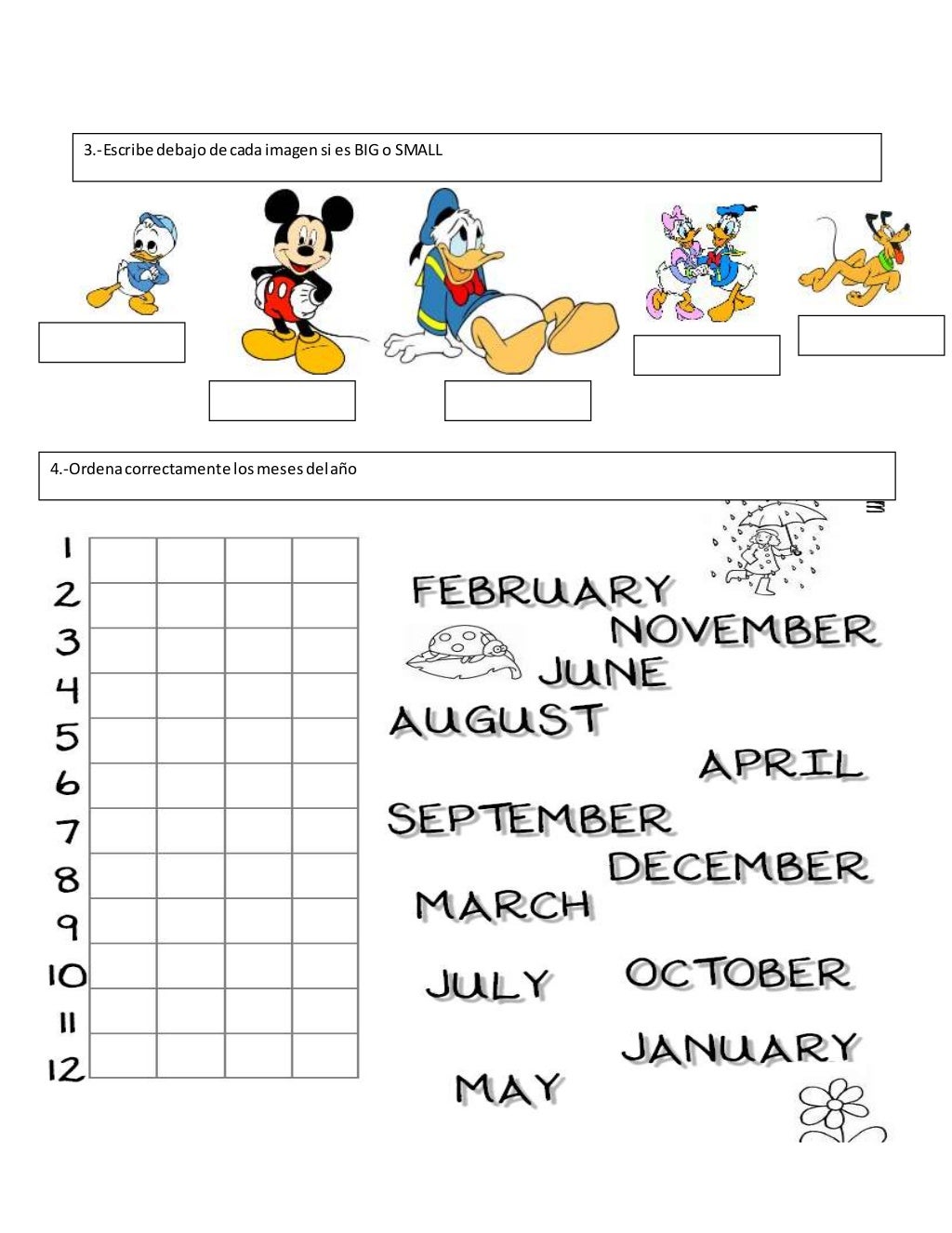 3.-Escribe debajo de cada imagen si es BIG o SMALL

4.-Ordena correctamente los meses del año

1
2
3
4
5
6
7
8
9
10
11
12

FEBRUARY
NOVEMBER
JUNE
AUGUST
APRIL
SEPTEMBER
DECEMBER
MARCH
JULY
OCTOBER
JANUARY
MAY